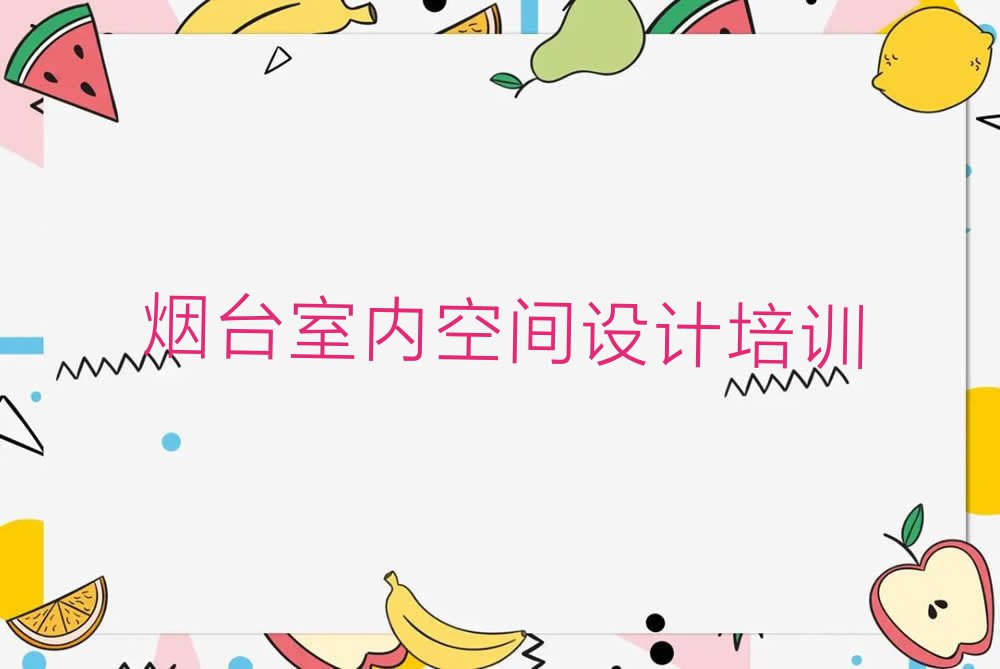 烟台室内空间设计培训